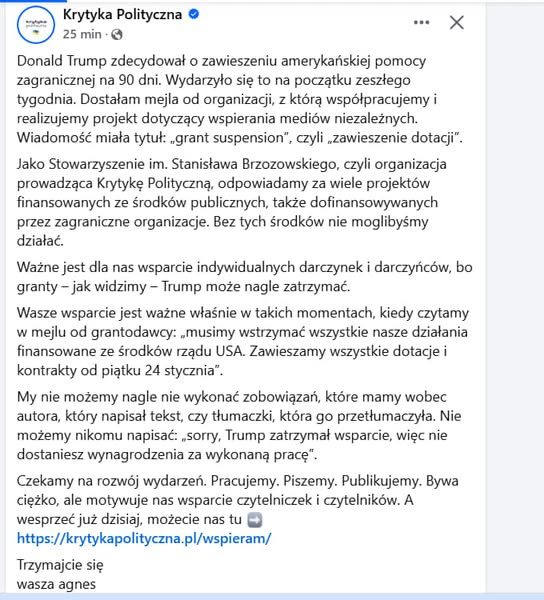 Krytyka Polityczna
25 min ·

Donald Trump zdecydował o zawieszeniu amerykańskiej pomocy zagranicznej na 90 dni. Wydarzyło się to na początku zeszłego tygodnia. Dostałam mejla od organizacji, z którą współpracujemy i realizujemy projekt dotyczący wspierania mediów niezależnych. Wiadomość miała tytuł: „grant suspension", czyli „zawieszenie dotacji".

Jako Stowarzyszenie im. Stanisława Brzozowskiego, czyli organizacja prowadząca Krytykę Polityczną, odpowiadamy za wiele projektów finansowanych ze środków publicznych, także dofinansowywanych przez zagraniczne organizacje. Bez tych środków nie moglibyśmy działać.

Ważne jest dla nas wsparcie indywidualnych darczynek i darczyńców, bo granty – jak widzimy – Trump może nagle zatrzymać.

Wasze wsparcie jest ważne właśnie w takich momentach, kiedy czytamy w mejlu od grantodawcy: „musimy wstrzymać wszystkie nasze działania finansowane ze środków rządu USA. Zawieszamy wszystkie dotacje i kontrakty od piątku 24 stycznia".

My nie możemy nagle nie wykonać zobowiązań, które mamy wobec autora, który napisał tekst, czy tłumaczki, która go przetłumaczyła. Nie możemy nikomu napisać: „sorry, Trump zatrzymał wsparcie, więc nie dostaniesz wynagrodzenia za wykonaną pracę".

Czekamy na rozwój wydarzeń. Pracujemy. Piszemy. Publikujemy. Bywa ciężko, ale motywuje nas wsparcie czytelniczek i czytelników. A wesprzeć już dzisiaj, możecie nas tu ➡️
https://krytykapolityczna.pl/wspieram/

Trzymajcie się
wasza agnes